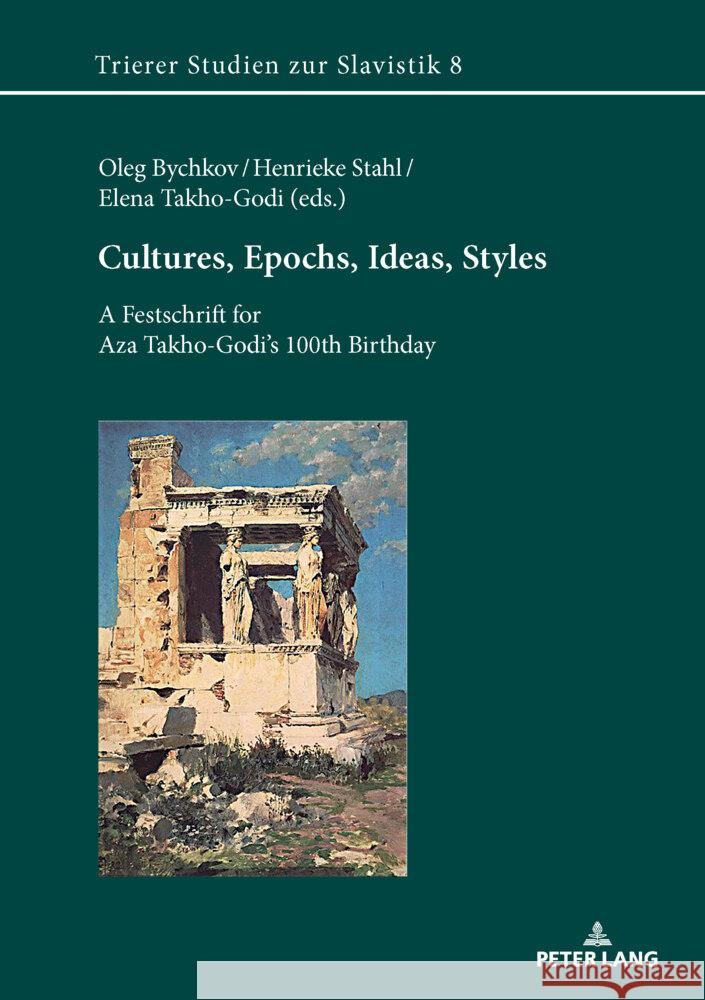 Trierer Studien zur Slavistik 8

Oleg Bychkov / Henrieke Stahl / Elena Takho-Godi (eds.)

Cultures, Epochs, Ideas, Styles

A Festschrift for Aza Takho-Godi's 100th Birthday

PETER LANG